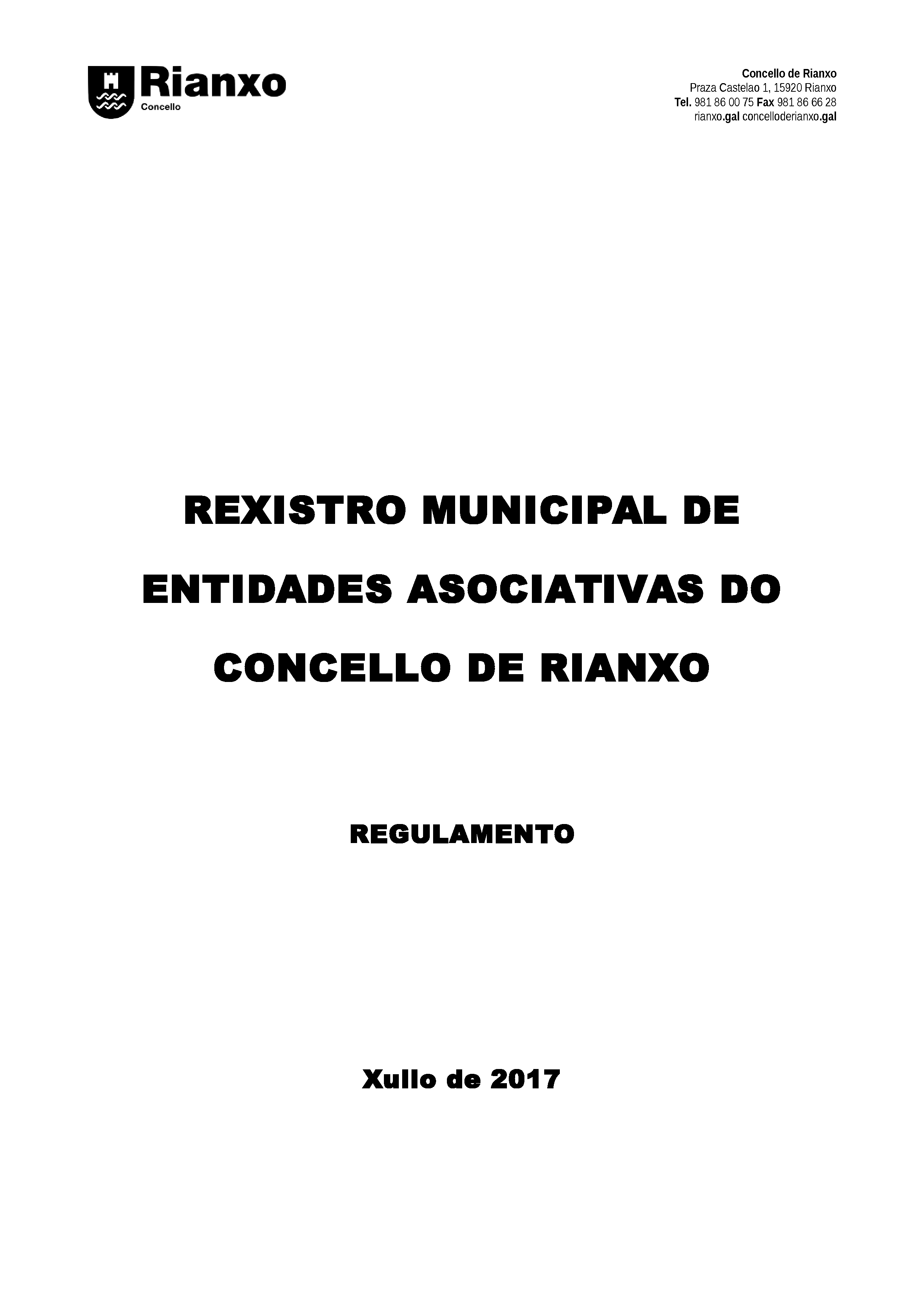 Rianxo
Concello

Concello de Rianxo
Praza Castelao 1, 15920 Rianxo
Tel. 981 86 00 75 Fax 981 86 66 28
rianxo.gal concelloderianxo.gal

REXISTRO MUNICIPAL DE ENTIDADES ASOCIATIVAS DO CONCELLO DE RIANXO

REGULAMENTO

Xullo de 2017